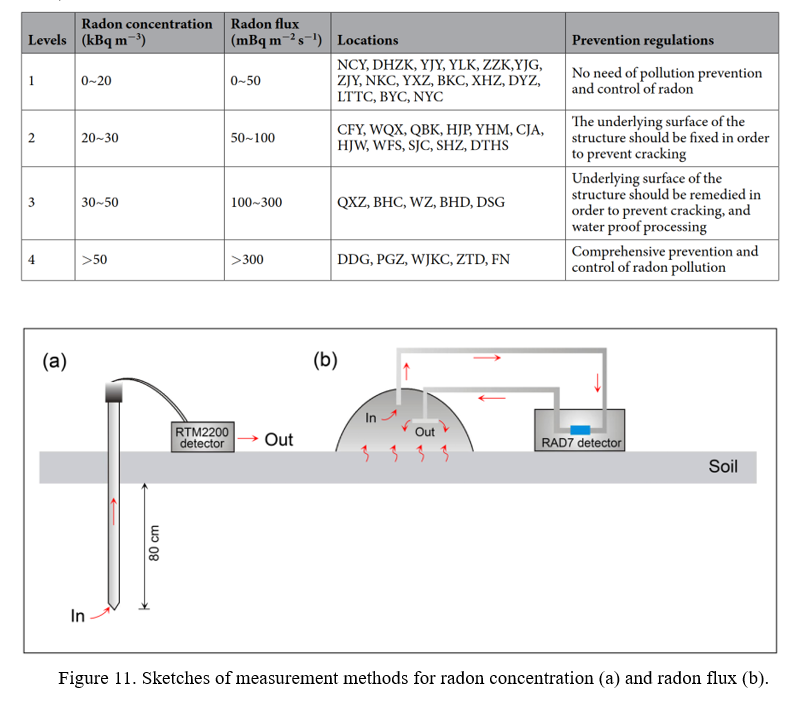 | Levels | Radon concentration (kBq m$^{-3}$) | Radon flux (mBq m$^{-2}$ s$^{-1}$) | Locations | Prevention regulations |
|---|---|---|---|---|
| 1 | 0~20 | 0~50 | NCY, DHZK, YJY, YLK, ZZK,YJG, ZJY, NKC, YXZ, BKC, XHZ, DYZ, LTTC, BYC, NYC | No need of pollution prevention and control of radon |
| 2 | 20~30 | 50~100 | CFY, WQX, QBK, HJP, YHM, CJA, HJW, WFS, SJC, SHZ, DTHS | The underlying surface of the structure should be fixed in order to prevent cracking |
| 3 | 30~50 | 100~300 | QXZ, BHC, WZ, BHD, DSG | Underlying surface of the structure should be remedied in order to prevent cracking, and water proof processing |
| 4 | >50 | >300 | DDG, PGZ, WJKC, ZTD, FN | Comprehensive prevention and control of radon pollution |

(a)
RTM2200 detector
Out
80 cm
In

(b)
In
Out
RAD7 detector
Soil

Figure 11. Sketches of measurement methods for radon concentration (a) and radon flux (b).